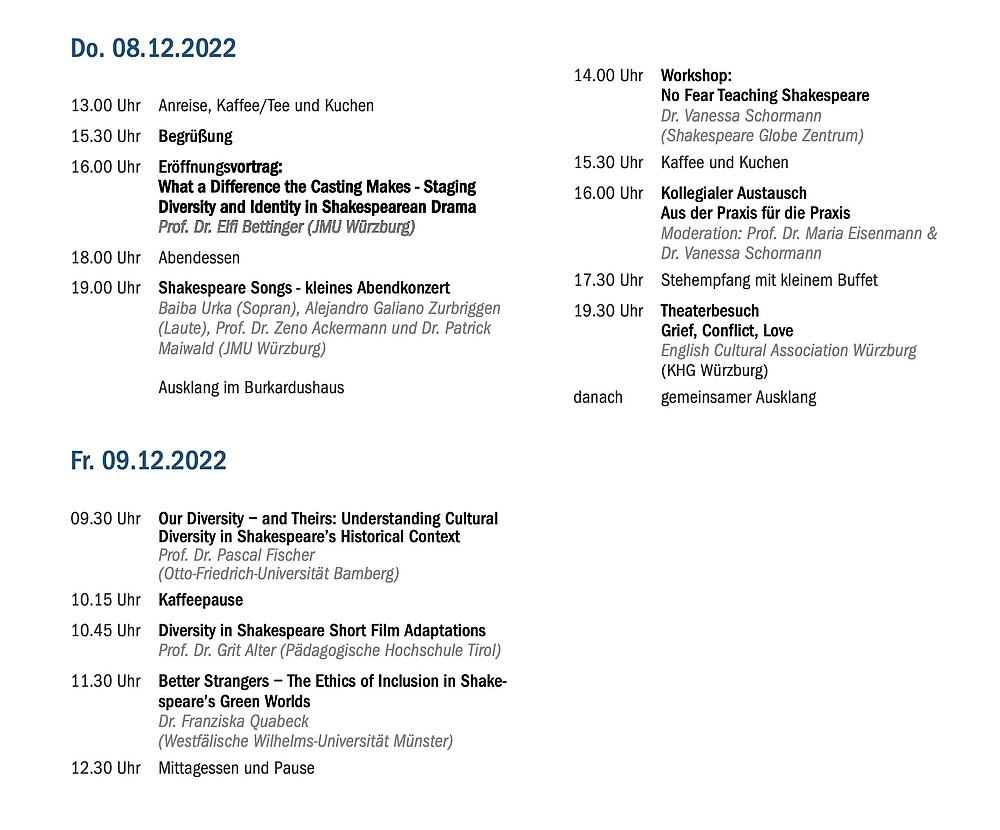 Do. 08.12.2022

13.00 Uhr Anreise, Kaffee/Tee und Kuchen

15.30 Uhr Begrüßung

16.00 Uhr Eröffnungsvortrag:
What a Difference the Casting Makes - Staging Diversity and Identity in Shakespearean Drama
Prof. Dr. Elfi Bettinger (JMU Würzburg)

18.00 Uhr Abendessen

19.00 Uhr Shakespeare Songs - kleines Abendkonzert
Baiba Urka (Sopran), Alejandro Galiano Zurbriggen (Laute), Prof. Dr. Zeno Ackermann und Dr. Patrick Maiwald (JMU Würzburg)

Ausklang im Burkardushaus

Fr. 09.12.2022

09.30 Uhr Our Diversity – and Theirs: Understanding Cultural Diversity in Shakespeare's Historical Context
Prof. Dr. Pascal Fischer
(Otto-Friedrich-Universität Bamberg)

10.15 Uhr Kaffeepause

10.45 Uhr Diversity in Shakespeare Short Film Adaptations
Prof. Dr. Grit Alter (Pädagogische Hochschule Tirol)

11.30 Uhr Better Strangers – The Ethics of Inclusion in Shakespeare's Green Worlds
Dr. Franziska Quabeck
(Westfälische Wilhelms-Universität Münster)

12.30 Uhr Mittagessen und Pause

14.00 Uhr Workshop:
No Fear Teaching Shakespeare
Dr. Vanessa Schormann
(Shakespeare Globe Zentrum)

15.30 Uhr Kaffee und Kuchen

16.00 Uhr Kollegialer Austausch
Aus der Praxis für die Praxis
Moderation: Prof. Dr. Maria Eisenmann & Dr. Vanessa Schormann

17.30 Uhr Stehempfang mit kleinem Buffet

19.30 Uhr Theaterbesuch
Grief, Conflict, Love
English Cultural Association Würzburg
(KHG Würzburg)

danach gemeinsamer Ausklang